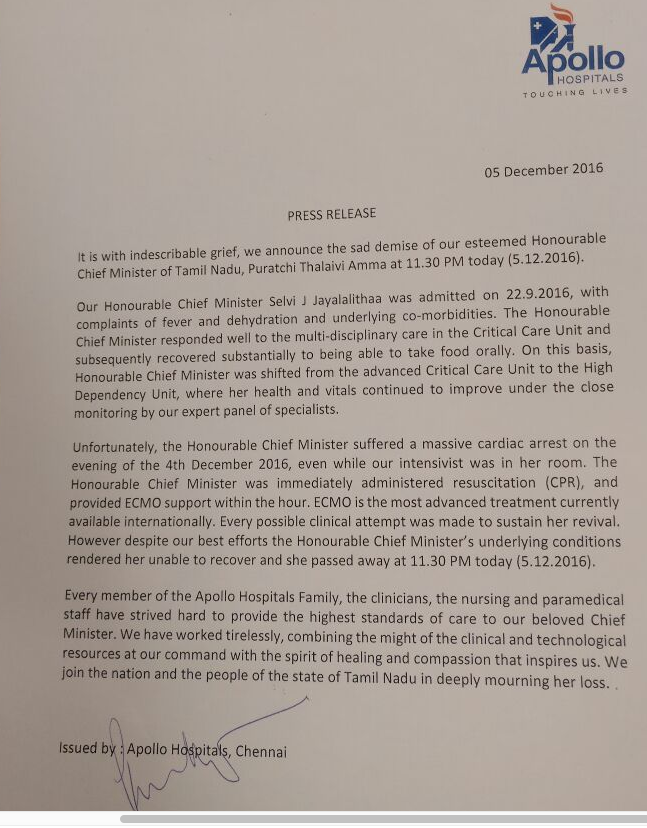 Apollo
HOSPITALS
TOUCHING LIVES

05 December 2016

PRESS RELEASE

It is with indescribable grief, we announce the sad demise of our esteemed Honourable Chief Minister of Tamil Nadu, Puratchi Thalaivi Amma at 11.30 PM today (5.12.2016).

Our Honourable Chief Minister Selvi J Jayalalithaa was admitted on 22.9.2016, with complaints of fever and dehydration and underlying co-morbidities. The Honourable Chief Minister responded well to the multi-disciplinary care in the Critical Care Unit and subsequently recovered substantially to being able to take food orally. On this basis, Honourable Chief Minister was shifted from the advanced Critical Care Unit to the High Dependency Unit, where her health and vitals continued to improve under the close monitoring by our expert panel of specialists.

Unfortunately, the Honourable Chief Minister suffered a massive cardiac arrest on the evening of the 4th December 2016, even while our intensivist was in her room. The Honourable Chief Minister was immediately administered resuscitation (CPR), and provided ECMO support within the hour. ECMO is the most advanced treatment currently available internationally. Every possible clinical attempt was made to sustain her revival. However despite our best efforts the Honourable Chief Minister's underlying conditions rendered her unable to recover and she passed away at 11.30 PM today (5.12.2016).

Every member of the Apollo Hospitals Family, the clinicians, the nursing and paramedical staff have strived hard to provide the highest standards of care to our beloved Chief Minister. We have worked tirelessly, combining the might of the clinical and technological resources at our command with the spirit of healing and compassion that inspires us. We join the nation and the people of the state of Tamil Nadu in deeply mourning her loss.

Issued by : Apollo Hospitals, Chennai